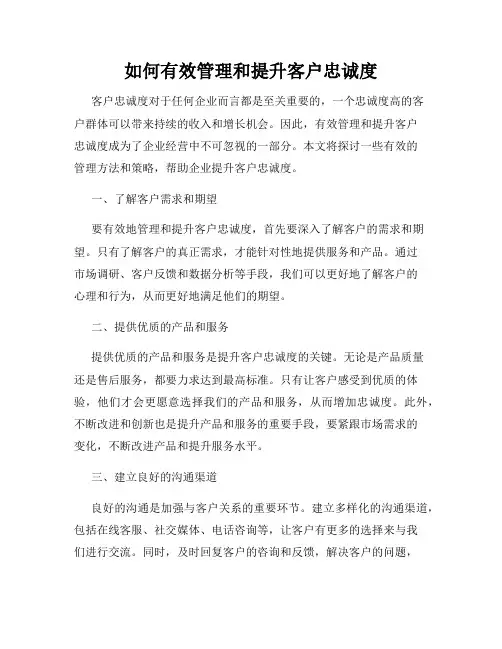 如何有效管理和提升客户忠诚度

客户忠诚度对于任何企业而言都是至关重要的，一个忠诚度高的客户群体可以带来持续的收入和增长机会。因此，有效管理和提升客户忠诚度成为了企业经营中不可忽视的一部分。本文将探讨一些有效的管理方法和策略，帮助企业提升客户忠诚度。

一、了解客户需求和期望

要有效地管理和提升客户忠诚度，首先要深入了解客户的需求和期望。只有了解客户的真正需求，才能针对性地提供服务和产品。通过市场调研、客户反馈和数据分析等手段，我们可以更好地了解客户的心理和行为，从而更好地满足他们的期望。

二、提供优质的产品和服务

提供优质的产品和服务是提升客户忠诚度的关键。无论是产品质量还是售后服务，都要力求达到最高标准。只有让客户感受到优质的体验，他们才会更愿意选择我们的产品和服务，从而增加忠诚度。此外，不断改进和创新也是提升产品和服务的重要手段，要紧跟市场需求的变化，不断改进产品和提升服务水平。

三、建立良好的沟通渠道

良好的沟通是加强与客户关系的重要环节。建立多样化的沟通渠道，包括在线客服、社交媒体、电话咨询等，让客户有更多的选择来与我们进行交流。同时，及时回复客户的咨询和反馈，解决客户的问题，